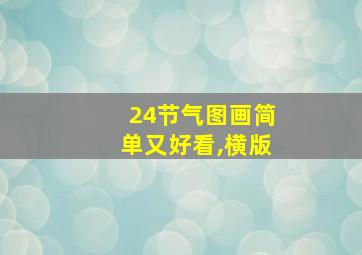 24节气图画简单又好看,横版